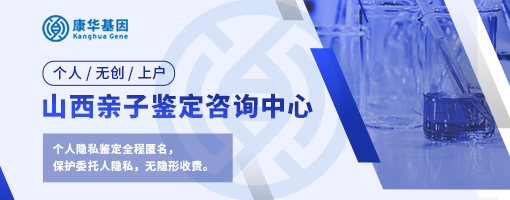 康华基因
Kanghua Gene

个人 / 无创 / 上户

山西亲子鉴定咨询中心

个人隐私鉴定全程匿名，
保护委托人隐私，无隐形收费。